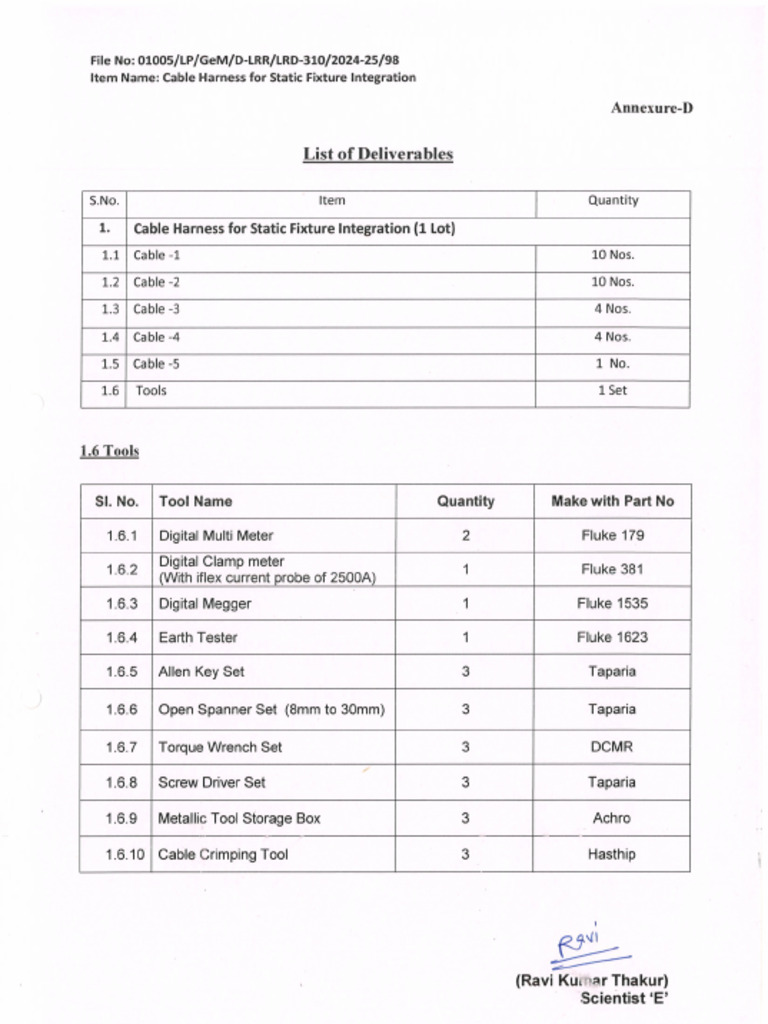 File No: 01005/LP/GeM/D-LRR/LRD-310/2024-25/98
Item Name: Cable Harness for Static Fixture Integration

Annexure-D

List of Deliverables

| S.No. | Item | Quantity |
|---|---|---|
| 1. | Cable Harness for Static Fixture Integration (1 Lot) | |
| 1.1 | Cable -1 | 10 Nos. |
| 1.2 | Cable -2 | 10 Nos. |
| 1.3 | Cable -3 | 4 Nos. |
| 1.4 | Cable -4 | 4 Nos. |
| 1.5 | Cable -5 | 1 No. |
| 1.6 | Tools | 1 Set |

1.6 Tools

| Sl. No. | Tool Name | Quantity | Make with Part No |
|---|---|---|---|
| 1.6.1 | Digital Multi Meter | 2 | Fluke 179 |
| 1.6.2 | Digital Clamp meter (With iflex current probe of 2500A) | 1 | Fluke 381 |
| 1.6.3 | Digital Megger | 1 | Fluke 1535 |
| 1.6.4 | Earth Tester | 1 | Fluke 1623 |
| 1.6.5 | Allen Key Set | 3 | Taparia |
| 1.6.6 | Open Spanner Set (8mm to 30mm) | 3 | Taparia |
| 1.6.7 | Torque Wrench Set | 3 | DCMR |
| 1.6.8 | Screw Driver Set | 3 | Taparia |
| 1.6.9 | Metallic Tool Storage Box | 3 | Achro |
| 1.6.10 | Cable Crimping Tool | 3 | Hasthip |

Ravi
(Ravi Kumar Thakur)
Scientist 'E'